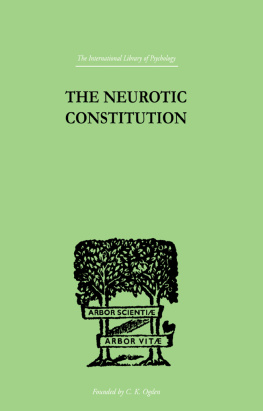 The International Library of Psychology

THE NEUROTIC CONSTITUTION

ARBOR SCIENTIÆ

ARBOR VITÆ

Founded by C. K. Ogden